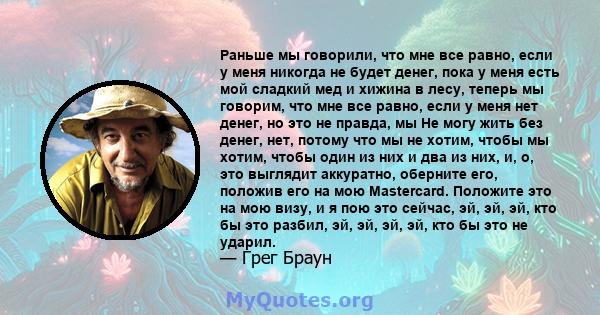 Раньше мы говорили, что мне все равно, если у меня никогда не будет денег, пока у меня есть мой сладкий мед и хижина в лесу, теперь мы говорим, что мне все равно, если у меня нет денег, но это не правда, мы Не могу жить без денег, нет, потому что мы не хотим, чтобы мы хотим, чтобы один из них и два из них, и, о, это выглядит аккуратно, оберните его, положив его на мою Mastercard. Положите это на мою визу, и я пою это сейчас, эй, эй, эй, кто бы это разбил, эй, эй, эй, эй, кто бы это не ударил.
— Грег Браун

MyQuotes.org